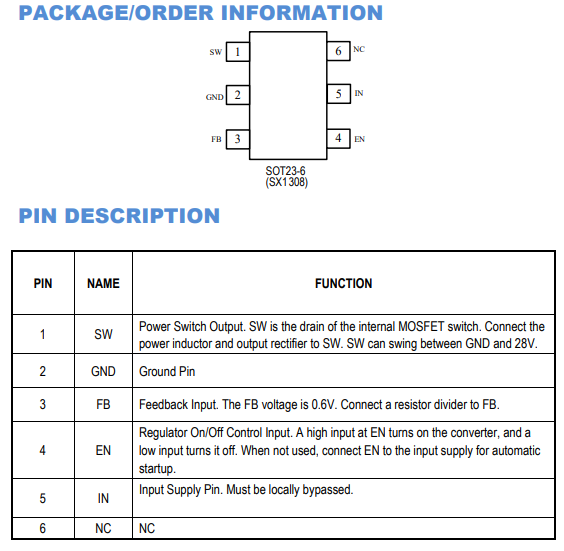 PACKAGE/ORDER INFORMATION

SW 1
GND 2
FB 3
6 NC
5 IN
4 EN

SOT23-6
(SX1308)

PIN DESCRIPTION

| PIN | NAME | FUNCTION |
|---|---|---|
| 1 | SW | Power Switch Output. SW is the drain of the internal MOSFET switch. Connect the power inductor and output rectifier to SW. SW can swing between GND and 28V. |
| 2 | GND | Ground Pin |
| 3 | FB | Feedback Input. The FB voltage is 0.6V. Connect a resistor divider to FB. |
| 4 | EN | Regulator On/Off Control Input. A high input at EN turns on the converter, and a low input turns it off. When not used, connect EN to the input supply for automatic startup. |
| 5 | IN | Input Supply Pin. Must be locally bypassed. |
| 6 | NC | NC |